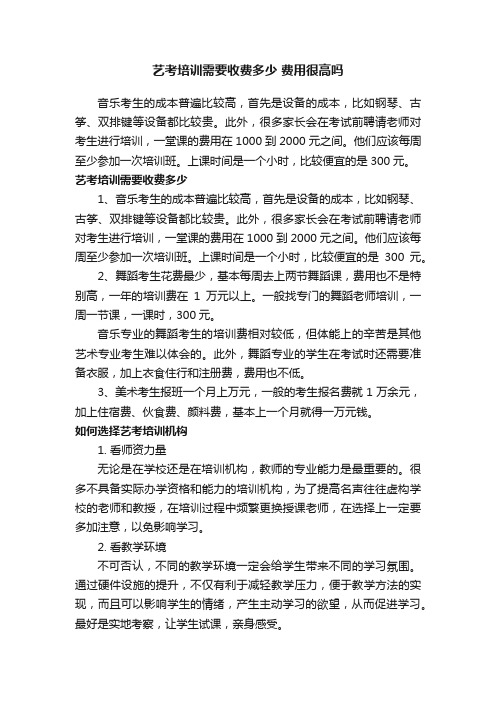 艺考培训需要收费多少 费用很高吗

音乐考生的成本普遍比较高，首先是设备的成本，比如钢琴、古筝、双排键等设备都比较贵。此外，很多家长会在考试前聘请老师对考生进行培训，一堂课的费用在 1000 到 2000 元之间。他们应该每周至少参加一次培训班。上课时间是一个小时，比较便宜的是 300 元。

艺考培训需要收费多少

1、音乐考生的成本普遍比较高，首先是设备的成本，比如钢琴、古筝、双排键等设备都比较贵。此外，很多家长会在考试前聘请老师对考生进行培训，一堂课的费用在 1000 到 2000 元之间。他们应该每周至少参加一次培训班。上课时间是一个小时，比较便宜的是 300 元。

2、舞蹈考生花费最少，基本每周去上两节舞蹈课，费用也不是特别高，一年的培训费在 1 万元以上。一般找专门的舞蹈老师培训，一周一节课，一课时，300 元。

音乐专业的舞蹈考生的培训费相对较低，但体能上的辛苦是其他艺术专业考生难以体会的。此外，舞蹈专业的学生在考试时还需要准备衣服，加上衣食住行和注册费，费用也不低。

3、美术考生报班一个月上万元，一般的考生报名费就 1 万余元，加上住宿费、伙食费、颜料费，基本上一个月就得一万元钱。

如何选择艺考培训机构

1. 看师资力量

无论是在学校还是在培训机构，教师的专业能力是最重要的。很多不具备实际办学资格和能力的培训机构，为了提高名声往往虚构学校的老师和教授，在培训过程中频繁更换授课老师，在选择上一定要多加注意，以免影响学习。

2. 看教学环境

不可否认，不同的教学环境一定会给学生带来不同的学习氛围。通过硬件设施的提升，不仅有利于减轻教学压力，便于教学方法的实现，而且可以影响学生的情绪，产生主动学习的欲望，从而促进学习。最好是实地考察，让学生试课，亲身感受。